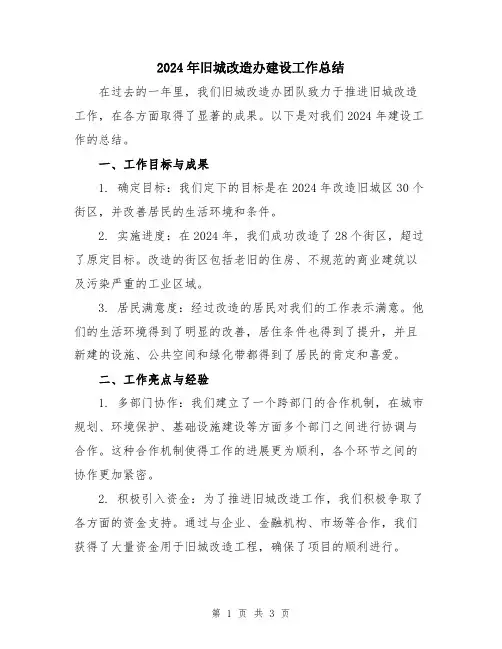 2024年旧城改造办建设工作总结

在过去的一年里，我们旧城改造办团队致力于推进旧城改造工作，在各方面取得了显著的成果。以下是对我们2024年建设工作的总结。

一、工作目标与成果

1. 确定目标：我们定下的目标是在2024年改造旧城区30个街区，并改善居民的生活环境和条件。

2. 实施进度：在2024年，我们成功改造了28个街区，超过了原定目标。改造的街区包括老旧的住房、不规范的商业建筑以及污染严重的工业区域。

3. 居民满意度：经过改造的居民对我们的工作表示满意。他们的生活环境得到了明显的改善，居住条件也得到了提升，并且新建的设施、公共空间和绿化带都得到了居民的肯定和喜爱。

二、工作亮点与经验

1. 多部门协作：我们建立了一个跨部门的合作机制，在城市规划、环境保护、基础设施建设等方面多个部门之间进行协调与合作。这种合作机制使得工作的进展更为顺利，各个环节之间的协作更加紧密。

2. 积极引入资金：为了推进旧城改造工作，我们积极争取了各方面的资金支持。通过与企业、金融机构、市场等合作，我们获得了大量资金用于旧城改造工程，确保了项目的顺利进行。

第 1 页 共 3 页